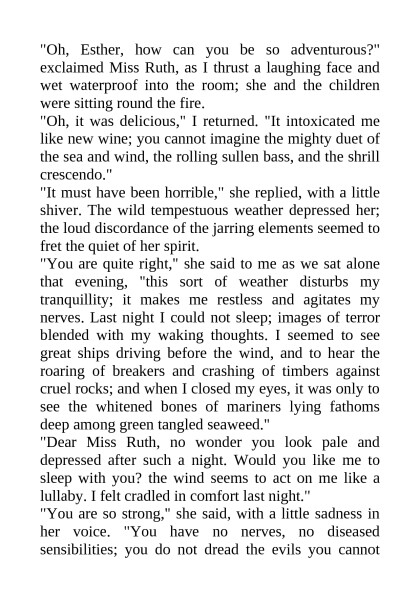 "Oh, Esther, how can you be so adventurous?" exclaimed Miss Ruth, as I thrust a laughing face and wet waterproof into the room; she and the children were sitting round the fire.
"Oh, it was delicious," I returned. "It intoxicated me like new wine; you cannot imagine the mighty duet of the sea and wind, the rolling sullen bass, and the shrill crescendo."
"It must have been horrible," she replied, with a little shiver. The wild tempestuous weather depressed her; the loud discordance of the jarring elements seemed to fret the quiet of her spirit.
"You are quite right," she said to me as we sat alone that evening, "this sort of weather disturbs my tranquillity; it makes me restless and agitates my nerves. Last night I could not sleep; images of terror blended with my waking thoughts. I seemed to see great ships driving before the wind, and to hear the roaring of breakers and crashing of timbers against cruel rocks; and when I closed my eyes, it was only to see the whitened bones of mariners lying fathoms deep among green tangled seaweed."
"Dear Miss Ruth, no wonder you look pale and depressed after such a night. Would you like me to sleep with you? the wind seems to act on me like a lullaby. I felt cradled in comfort last night."
"You are so strong," she said, with a little sadness in her voice. "You have no nerves, no diseased sensibilities; you do not dread the evils you cannot